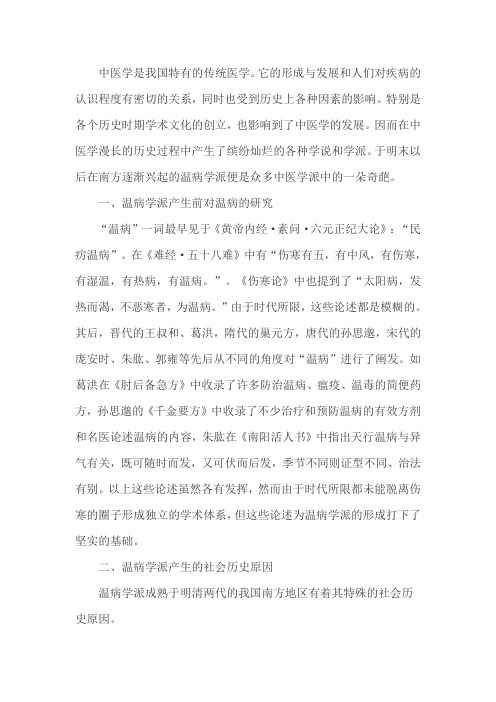 中医学是我国特有的传统医学。它的形成与发展和人们对疾病的认识程度有密切的关系，同时也受到历史上各种因素的影响。特别是各个历史时期学术文化的创立，也影响到了中医学的发展。因而在中医学漫长的历史过程中产生了缤纷灿烂的各种学说和学派。于明末以后在南方逐渐兴起的温病学派便是众多中医学派中的一朵奇葩。

一、温病学派产生前对温病的研究

“温病”一词最早见于《黄帝内经·素问·六元正纪大论》：“民疠温病”。在《难经·五十八难》中有“伤寒有五，有中风，有伤寒，有湿温，有热病，有温病。”。《伤寒论》中也提到了“太阳病，发热而渴，不恶寒者，为温病。”由于时代所限，这些论述都是模糊的。其后，晋代的王叔和、葛洪，隋代的巢元方，唐代的孙思邈，宋代的庞安时、朱肱、郭雍等先后从不同的角度对“温病”进行了阐发。如葛洪在《肘后备急方》中收录了许多防治温病、瘟疫、温毒的简便药方，孙思邈的《千金要方》中收录了不少治疗和预防温病的有效方剂和名医论述温病的内容，朱肱在《南阳活人书》中指出天行温病与异气有关，既可随时而发，又可伏而后发，季节不同则证型不同、治法有别。以上这些论述虽然各有发挥，然而由于时代所限都未能脱离伤寒的圈子形成独立的学术体系，但这些论述为温病学派的形成打下了坚实的基础。

二、温病学派产生的社会历史原因

温病学派成熟于明清两代的我国南方地区有着其特殊的社会历史原因。